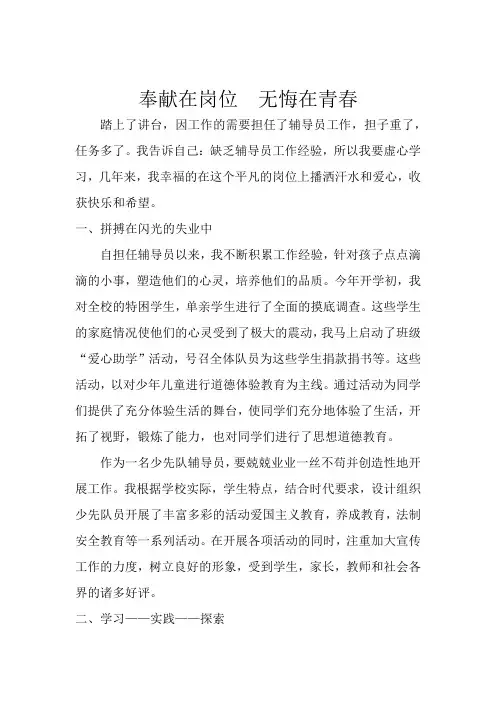 奉献在岗位　无悔在青春

踏上了讲台，因工作的需要担任了辅导员工作，担子重了，任务多了。我告诉自己：缺乏辅导员工作经验，所以我要虚心学习，几年来，我幸福的在这个平凡的岗位上播洒汗水和爱心，收获快乐和希望。

一、拼搏在闪光的失业中

自担任辅导员以来，我不断积累工作经验，针对孩子点点滴滴的小事，塑造他们的心灵，培养他们的品质。今年开学初，我对全校的特困学生，单亲学生进行了全面的摸底调查。这些学生的家庭情况使他们的心灵受到了极大的震动，我马上启动了班级“爱心助学”活动，号召全体队员为这些学生捐款捐书等。这些活动，以对少年儿童进行道德体验教育为主线。通过活动为同学们提供了充分体验生活的舞台，使同学们充分地体验了生活，开拓了视野，锻炼了能力，也对同学们进行了思想道德教育。

作为一名少先队辅导员，要兢兢业业一丝不苟并创造性地开展工作。我根据学校实际，学生特点，结合时代要求，设计组织少先队员开展了丰富多彩的活动爱国主义教育，养成教育，法制安全教育等一系列活动。在开展各项活动的同时，注重加大宣传工作的力度，树立良好的形象，受到学生，家长，教师和社会各界的诸多好评。

二、学习——实践——探索